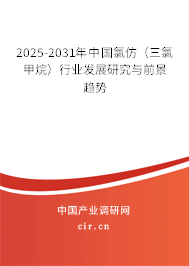 2025-2031年中国氯仿（三氯甲烷）行业发展研究与前景趋势

中国产业调研网

cir.cn